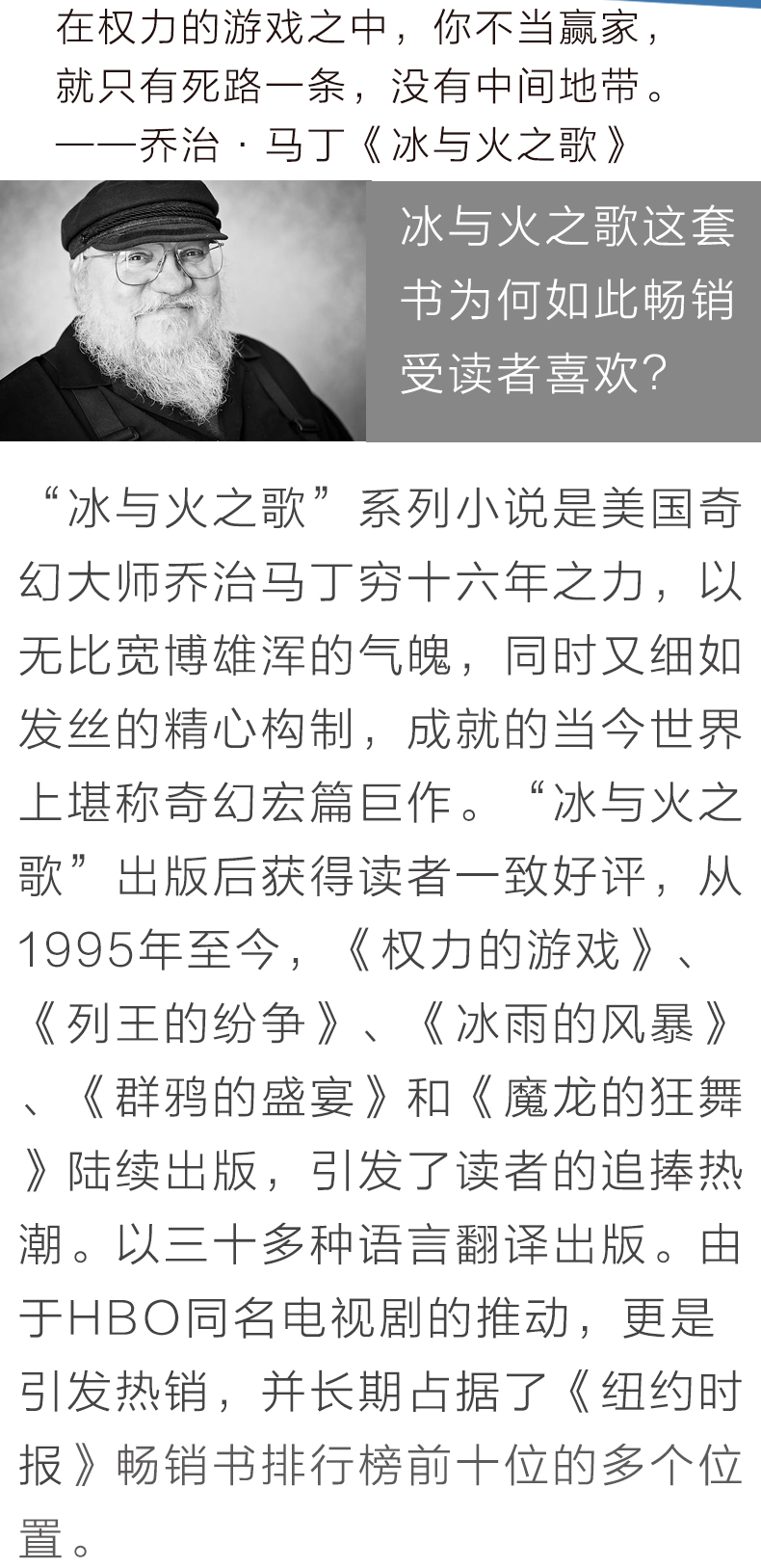 在权力的游戏之中，你不当赢家，
就只有死路一条，没有中间地带。
——乔治·马丁《冰与火之歌》

冰与火之歌这套书为何如此畅销受读者喜欢?

“冰与火之歌”系列小说是美国奇幻大师乔治马丁穷十六年之力，以无比宽博雄浑的气魄，同时又细如发丝的精心构制，成就的当今世界上堪称奇幻宏篇巨作。“冰与火之歌”出版后获得读者一致好评，从1995年至今，《权力的游戏》、《列王的纷争》、《冰雨的风暴》、《群鸦的盛宴》和《魔龙的狂舞》陆续出版，引发了读者的追捧热潮。以三十多种语言翻译出版。由于HBO同名电视剧的推动，更是引发热销，并长期占据了《纽约时报》畅销书排行榜前十位的多个位置。